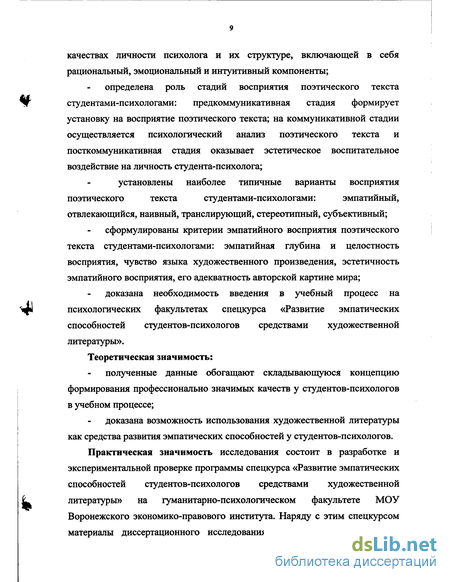 9

качествах личности психолога и их структуре, включающей в себя рациональный, эмоциональный и интуитивный компоненты;

- определена роль стадий восприятия поэтического текста студентами-психологами: предкоммуникативная стадия формирует установку на восприятие поэтического текста; на коммуникативной стадии осуществляется психологический анализ поэтического текста и посткоммуникативная стадия оказывает эстетическое воспитательное воздействие на личность студента-психолога;

- установлены наиболее типичные варианты восприятия поэтического текста студентами-психологами: эмпатийный, отвлекающийся, наивный, транслирующий, стереотипный, субъективный;

- сформулированы критерии эмпатийного восприятия поэтического текста студентами-психологами: эмпатийная глубина и целостность восприятия, чувство языка художественного произведения, эстетичность эмпатийного восприятия, его адекватность авторской картине мира;

- доказана необходимость введения в учебный процесс на психологических факультетах спецкурса «Развитие эмпатических способностей студентов-психологов средствами художественной литературы».

Теоретическая значимость:

- полученные данные обогащают складывающуюся концепцию формирования профессионально значимых качеств у студентов-психологов в учебном процессе;

- доказана возможность использования художественной литературы как средства развития эмпатических способностей у студентов-психологов.

Практическая значимость исследования состоит в разработке и экспериментальной проверке программы спецкурса «Развитие эмпатических способностей студентов-психологов средствами художественной литературы» на гуманитарно-психологическом факультете МОУ Воронежского экономико-правового института. Наряду с этим спецкурсом материалы диссертационного исследования

dsLib.net
библиотека диссертаций